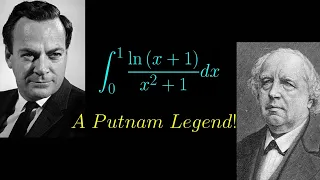 $\int_0^1 \frac{\ln(x+1)}{x^2+1}dx$

A Putnam Legend!